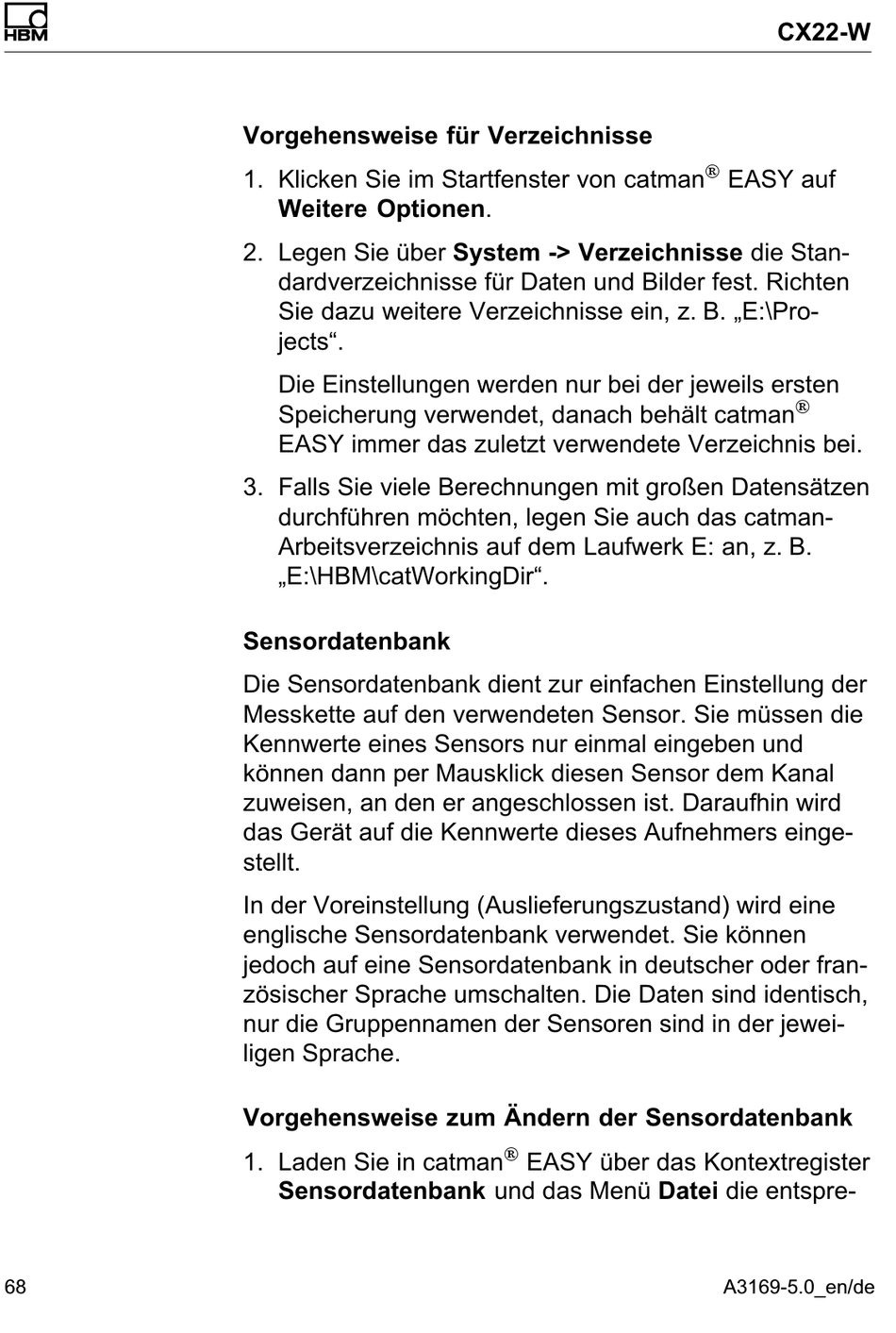 HBM

CX22-W

Vorgehensweise für Verzeichnisse

1. Klicken Sie im Startfenster von catman® EASY auf Weitere Optionen.

2. Legen Sie über System -> Verzeichnisse die Standardverzeichnisse für Daten und Bilder fest. Richten Sie dazu weitere Verzeichnisse ein, z. B. „E:\Projects“.

Die Einstellungen werden nur bei der jeweils ersten Speicherung verwendet, danach behält catman® EASY immer das zuletzt verwendete Verzeichnis bei.

3. Falls Sie viele Berechnungen mit großen Datensätzen durchführen möchten, legen Sie auch das catman-Arbeitsverzeichnis auf dem Laufwerk E: an, z. B. „E:\HBM\catWorkingDir“.

Sensordatenbank

Die Sensordatenbank dient zur einfachen Einstellung der Messkette auf den verwendeten Sensor. Sie müssen die Kennwerte eines Sensors nur einmal eingeben und können dann per Mausklick diesen Sensor dem Kanal zuweisen, an den er angeschlossen ist. Daraufhin wird das Gerät auf die Kennwerte dieses Aufnehmers eingestellt.

In der Voreinstellung (Auslieferungszustand) wird eine englische Sensordatenbank verwendet. Sie können jedoch auf eine Sensordatenbank in deutscher oder französischer Sprache umschalten. Die Daten sind identisch, nur die Gruppennamen der Sensoren sind in der jeweiligen Sprache.

Vorgehensweise zum Ändern der Sensordatenbank

1. Laden Sie in catman® EASY über das Kontextregister Sensordatenbank und das Menü Datei die entspre-

68

A3169-5.0_en/de